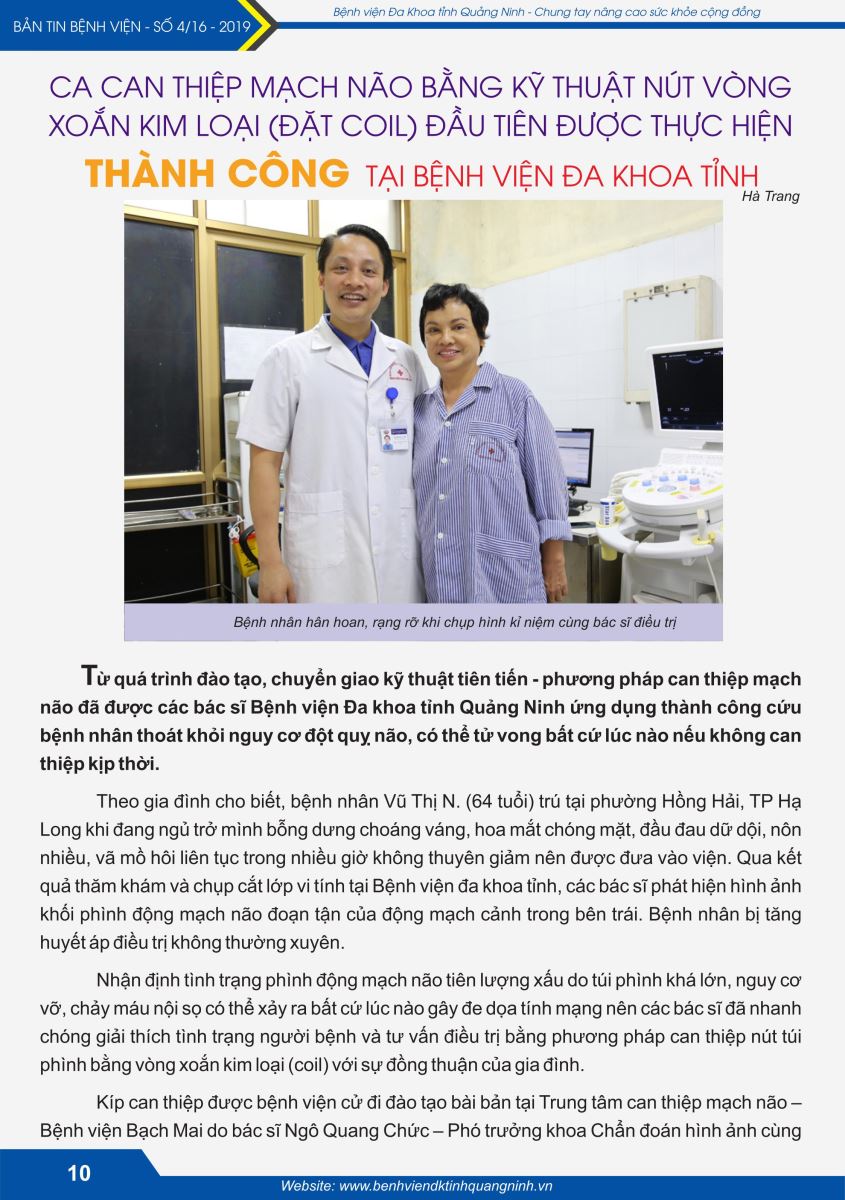 BẢN TIN BỆNH VIỆN - SỐ 4/16 - 2019

Bệnh viện Đa Khoa tỉnh Quảng Ninh - Chung tay nâng cao sức khỏe cộng đồng

CA CAN THIỆP MẠCH NÃO BẰNG KỸ THUẬT NÚT VÒNG XOẮN KIM LOẠI (ĐẶT COIL) ĐẦU TIÊN ĐƯỢC THỰC HIỆN THÀNH CÔNG TẠI BỆNH VIỆN ĐA KHOA TỈNH

Hà Trang

Bệnh nhân hân hoan, rạng rỡ khi chụp hình kỉ niệm cùng bác sĩ điều trị

Từ quá trình đào tạo, chuyển giao kỹ thuật tiên tiến - phương pháp can thiệp mạch não đã được các bác sĩ Bệnh viện Đa khoa tỉnh Quảng Ninh ứng dụng thành công cứu bệnh nhân thoát khỏi nguy cơ đột quỵ não, có thể tử vong bất cứ lúc nào nếu không can thiệp kịp thời.

Theo gia đình cho biết, bệnh nhân Vũ Thị N. (64 tuổi) trú tại phường Hồng Hải, TP Hạ Long khi đang ngủ trở mình bỗng dưng choáng váng, hoa mắt chóng mặt, đầu đau dữ dội, nôn nhiều, vã mồ hôi liên tục trong nhiều giờ không thuyên giảm nên được đưa vào viện. Qua kết quả thăm khám và chụp cắt lớp vi tính tại Bệnh viện đa khoa tỉnh, các bác sĩ phát hiện hình ảnh khối phình động mạch não đoạn tận của động mạch cảnh trong bên trái. Bệnh nhân bị tăng huyết áp điều trị không thường xuyên.

Nhận định tình trạng phình động mạch não tiên lượng xấu do túi phình khá lớn, nguy cơ vỡ, chảy máu nội sọ có thể xảy ra bất cứ lúc nào gây đe dọa tính mạng nên các bác sĩ đã nhanh chóng giải thích tình trạng người bệnh và tư vấn điều trị bằng phương pháp can thiệp nút túi phình bằng vòng xoắn kim loại (coil) với sự đồng thuận của gia đình.

Kíp can thiệp được bệnh viện cử đi đào tạo bài bản tại Trung tâm can thiệp mạch não – Bệnh viện Bạch Mai do bác sĩ Ngô Quang Chức – Phó trưởng khoa Chẩn đoán hình ảnh cùng

10

Website: www.benhviendktinhquangninh.vn